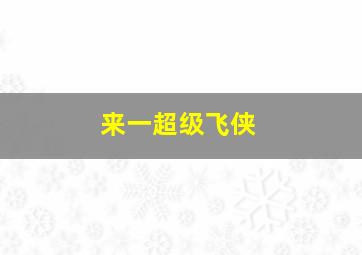 来一超级飞侠